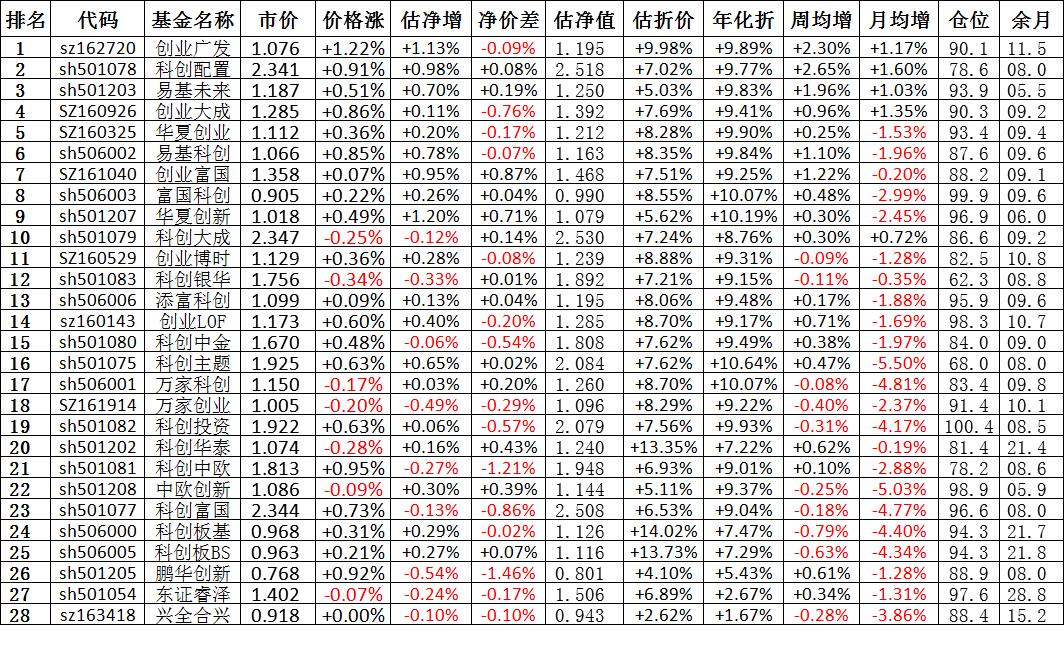 | 排名 | 代码 | 基金名称 | 市价 | 价格涨 | 估净增 | 净价差 | 估净值 | 估折价 | 年化折 | 周均增 | 月均增 | 仓位 | 余月 |
|---|---|---|---|---|---|---|---|---|---|---|---|---|---|
| 1 | sz162720 | 创业广发 | 1.076 | +1.22% | +1.13% | -0.09% | 1.195 | +9.98% | +9.89% | +2.30% | +1.17% | 90.1 | 11.5 |
| 2 | sh501078 | 科创配置 | 2.341 | +0.91% | +0.98% | +0.08% | 2.518 | +7.02% | +9.77% | +2.65% | +1.60% | 78.6 | 08.0 |
| 3 | sh501203 | 易基未来 | 1.187 | +0.51% | +0.70% | +0.19% | 1.250 | +5.03% | +9.83% | +1.96% | +1.03% | 93.9 | 05.5 |
| 4 | SZ160926 | 创业大成 | 1.285 | +0.86% | +0.11% | -0.76% | 1.392 | +7.69% | +9.41% | +0.96% | +1.35% | 90.3 | 09.2 |
| 5 | SZ160325 | 华夏创业 | 1.112 | +0.36% | +0.20% | -0.17% | 1.212 | +8.28% | +9.90% | +0.25% | -1.53% | 93.4 | 09.4 |
| 6 | sh506002 | 易基科创 | 1.066 | +0.85% | +0.78% | -0.07% | 1.163 | +8.35% | +9.84% | +1.10% | -1.96% | 87.6 | 09.6 |
| 7 | SZ161040 | 创业富国 | 1.358 | +0.07% | +0.95% | +0.87% | 1.468 | +7.51% | +9.25% | +1.22% | -0.20% | 88.2 | 09.1 |
| 8 | sh506003 | 富国科创 | 0.905 | +0.22% | +0.26% | +0.04% | 0.990 | +8.55% | +10.07% | +0.48% | -2.99% | 99.9 | 09.6 |
| 9 | sh501207 | 华夏创新 | 1.018 | +0.49% | +1.20% | +0.71% | 1.079 | +5.62% | +10.19% | +0.30% | -2.45% | 96.9 | 06.0 |
| 10 | sh501079 | 科创大成 | 2.347 | -0.25% | -0.12% | +0.14% | 2.530 | +7.24% | +8.76% | +0.30% | +0.72% | 86.6 | 09.2 |
| 11 | SZ160529 | 创业博时 | 1.129 | +0.36% | +0.28% | -0.08% | 1.239 | +8.88% | +9.31% | -0.09% | -1.28% | 82.5 | 10.8 |
| 12 | sh501083 | 科创银华 | 1.756 | -0.34% | -0.33% | +0.01% | 1.892 | +7.21% | +9.15% | -0.11% | -0.35% | 62.3 | 08.8 |
| 13 | sh506006 | 添富科创 | 1.099 | +0.09% | +0.13% | +0.04% | 1.195 | +8.06% | +9.48% | +0.17% | -1.88% | 95.9 | 09.6 |
| 14 | sz160143 | 创业LOF | 1.173 | +0.60% | +0.40% | -0.20% | 1.285 | +8.70% | +9.17% | +0.71% | -1.69% | 98.3 | 10.7 |
| 15 | sh501080 | 科创中金 | 1.670 | +0.48% | -0.06% | -0.54% | 1.808 | +7.62% | +9.49% | +0.38% | -1.97% | 84.0 | 09.0 |
| 16 | sh501075 | 科创主题 | 1.925 | +0.63% | +0.65% | +0.02% | 2.084 | +7.62% | +10.64% | +0.47% | -5.50% | 68.0 | 08.0 |
| 17 | sh506001 | 万家科创 | 1.150 | -0.17% | +0.03% | +0.20% | 1.260 | +8.70% | +10.07% | -0.08% | -4.81% | 83.4 | 09.8 |
| 18 | SZ161914 | 万家创业 | 1.005 | -0.20% | -0.49% | -0.29% | 1.096 | +8.29% | +9.22% | -0.40% | -2.37% | 91.4 | 10.1 |
| 19 | sh501082 | 科创投资 | 1.922 | +0.63% | +0.06% | -0.57% | 2.079 | +7.56% | +9.93% | -0.31% | -4.17% | 100.4 | 08.5 |
| 20 | sh501202 | 科创华泰 | 1.074 | -0.28% | +0.16% | +0.43% | 1.240 | +13.35% | +7.22% | +0.62% | -0.19% | 81.4 | 21.4 |
| 21 | sh501081 | 科创中欧 | 1.813 | +0.95% | -0.27% | -1.21% | 1.948 | +6.93% | +9.01% | +0.10% | -2.88% | 78.2 | 08.6 |
| 22 | sh501208 | 中欧创新 | 1.086 | -0.09% | +0.30% | +0.39% | 1.144 | +5.11% | +9.37% | -0.25% | -5.03% | 98.9 | 05.9 |
| 23 | sh501077 | 科创富国 | 2.344 | +0.73% | -0.13% | -0.86% | 2.508 | +6.53% | +9.04% | -0.18% | -4.77% | 96.6 | 08.0 |
| 24 | sh506000 | 科创板基 | 0.968 | +0.31% | +0.29% | -0.02% | 1.126 | +14.02% | +7.47% | -0.79% | -4.40% | 94.3 | 21.7 |
| 25 | sh506005 | 科创板BS | 0.963 | +0.21% | +0.27% | +0.07% | 1.116 | +13.73% | +7.29% | -0.63% | -4.34% | 94.3 | 21.8 |
| 26 | sh501205 | 鹏华创新 | 0.768 | +0.92% | -0.54% | -1.46% | 0.801 | +4.10% | +5.43% | +0.61% | -1.28% | 88.9 | 08.0 |
| 27 | sh501054 | 东证睿泽 | 1.402 | -0.07% | -0.24% | -0.17% | 1.506 | +6.89% | +2.67% | +0.34% | -1.31% | 97.6 | 28.8 |
| 28 | sz163418 | 兴全合兴 | 0.918 | +0.00% | -0.10% | -0.10% | 0.943 | +2.62% | +1.67% | -0.28% | -3.86% | 88.4 | 15.2 |